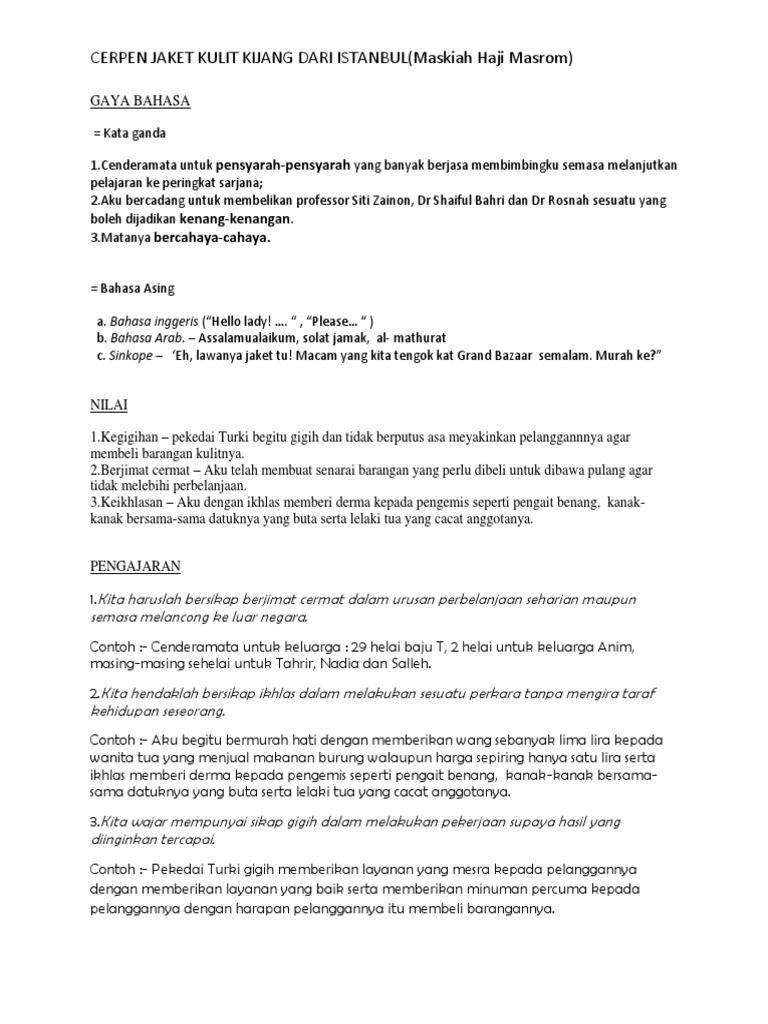 CERPEN JAKET KULIT KIJANG DARI ISTANBUL(Maskiah Haji Masrom)

GAYA BAHASA

= Kata ganda

1.Cenderamata untuk pensyarah-pensyarah yang banyak berjasa membimbingku semasa melanjutkan pelajaran ke peringkat sarjana;
2.Aku bercadang untuk membelikan professor Siti Zainon, Dr Shaiful Bahri dan Dr Rosnah sesuatu yang boleh dijadikan kenang-kenangan.
3.Matanya bercahaya-cahaya.

= Bahasa Asing

a. Bahasa inggeris ("Hello lady! .... " , "Please... " )
b. Bahasa Arab. – Assalamualaikum, solat jamak, al- mathurat
c. Sinkope – 'Eh, lawanya jaket tu! Macam yang kita tengok kat Grand Bazaar semalam. Murah ke?"

NILAI

1.Kegigihan – pekedai Turki begitu gigih dan tidak berputus asa meyakinkan pelanggannnya agar membeli barangan kulitnya.
2.Berjimat cermat – Aku telah membuat senarai barangan yang perlu dibeli untuk dibawa pulang agar tidak melebihi perbelanjaan.
3.Keikhlasan – Aku dengan ikhlas memberi derma kepada pengemis seperti pengait benang, kanak-kanak bersama-sama datuknya yang buta serta lelaki tua yang cacat anggotanya.

PENGAJARAN

1.Kita haruslah bersikap berjimat cermat dalam urusan perbelanjaan seharian maupun semasa melancong ke luar negara.

Contoh :- Cenderamata untuk keluarga : 29 helai baju T, 2 helai untuk keluarga Anim, masing-masing sehelai untuk Tahrir, Nadia dan Salleh.

2.Kita hendaklah bersikap ikhlas dalam melakukan sesuatu perkara tanpa mengira taraf kehidupan seseorang.

Contoh :- Aku begitu bermurah hati dengan memberikan wang sebanyak lima lira kepada wanita tua yang menjual makanan burung walaupun harga sepiring hanya satu lira serta ikhlas memberi derma kepada pengemis seperti pengait benang, kanak-kanak bersama-sama datuknya yang buta serta lelaki tua yang cacat anggotanya.

3.Kita wajar mempunyai sikap gigih dalam melakukan pekerjaan supaya hasil yang diinginkan tercapai.

Contoh :- Pekedai Turki gigih memberikan layanan yang mesra kepada pelanggannya dengan memberikan layanan yang baik serta memberikan minuman percuma kepada pelanggannya dengan harapan pelanggannya itu membeli barangannya.